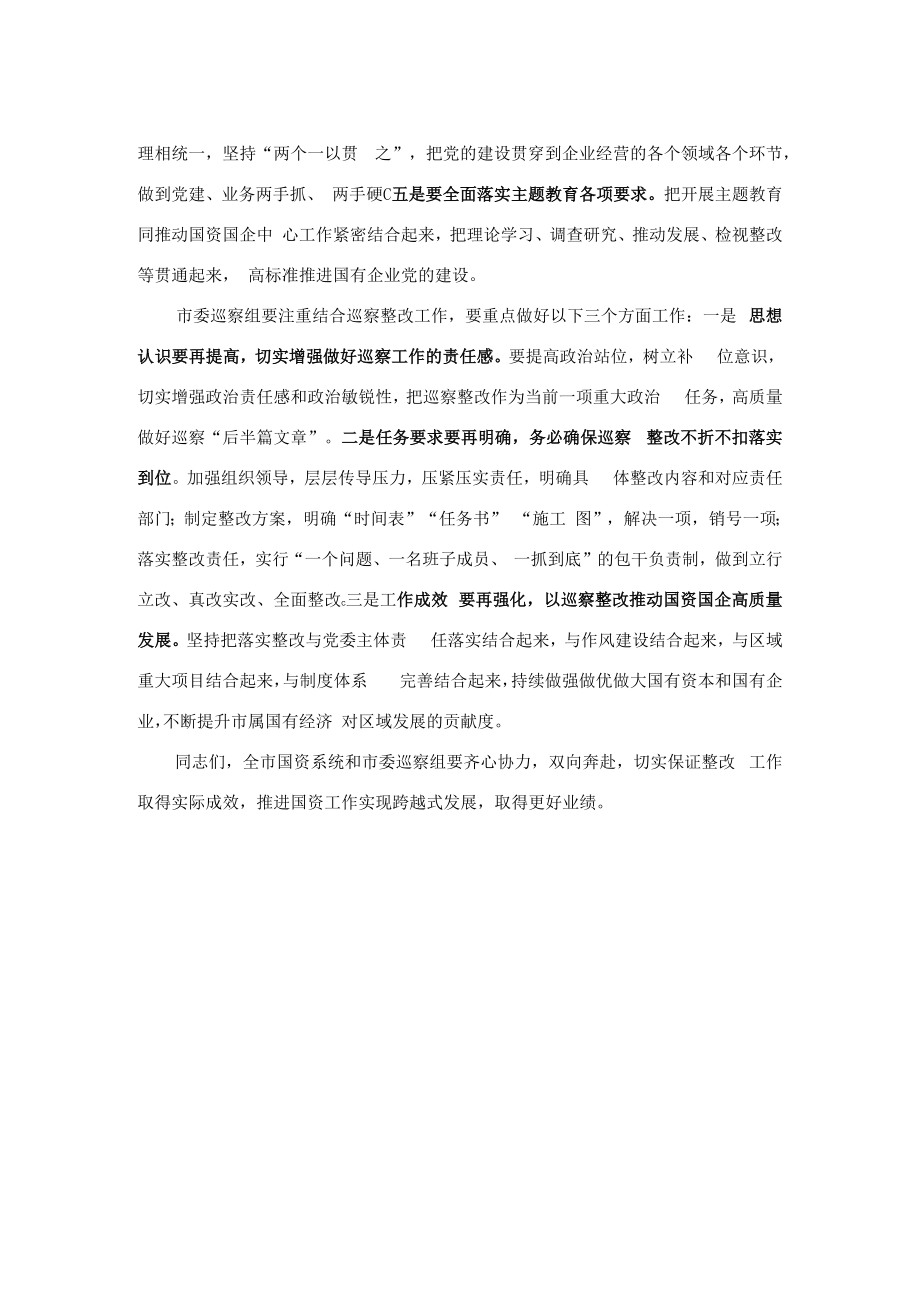 理相统一，坚持“两个一以贯 之”，把党的建设贯穿到企业经营的各个领域各个环节，做到党建、业务两手抓、 两手硬C五是要全面落实主题教育各项要求。把开展主题教育同推动国资国企中 心工作紧密结合起来，把理论学习、调查研究、推动发展、检视整改等贯通起来， 高标准推进国有企业党的建设。

市委巡察组要注重结合巡察整改工作，要重点做好以下三个方面工作：一是 思想认识要再提高，切实增强做好巡察工作的责任感。要提高政治站位，树立补 位意识，切实增强政治责任感和政治敏锐性，把巡察整改作为当前一项重大政治 任务，高质量做好巡察“后半篇文章”。二是任务要求要再明确，务必确保巡察 整改不折不扣落实到位。加强组织领导，层层传导压力，压紧压实责任，明确具 体整改内容和对应责任部门；制定整改方案，明确“时间表”“任务书” “施工 图”，解决一项，销号一项；落实整改责任，实行“一个问题、一名班子成员、 一抓到底”的包干负责制，做到立行立改、真改实改、全面整改c三是工作成效 要再强化，以巡察整改推动国资国企高质量发展。坚持把落实整改与党委主体责 任落实结合起来，与作风建设结合起来，与区域重大项目结合起来，与制度体系 完善结合起来，持续做强做优做大国有资本和国有企业，不断提升市属国有经济 对区域发展的贡献度。

同志们，全市国资系统和市委巡察组要齐心协力，双向奔赴，切实保证整改 工作取得实际成效，推进国资工作实现跨越式发展，取得更好业绩。